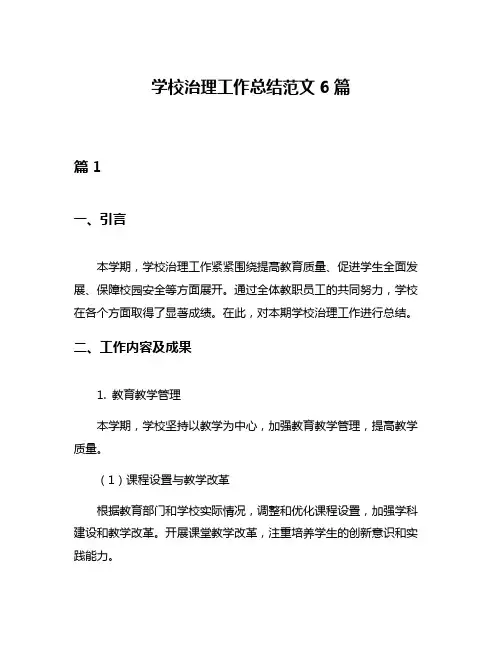 学校治理工作总结范文 6 篇

篇 1

一、引言

本学期，学校治理工作紧紧围绕提高教育质量、促进学生全面发展、保障校园安全等方面展开。通过全体教职员工的共同努力，学校在各个方面取得了显著成绩。在此，对本期学校治理工作进行总结。

二、工作内容及成果

1. 教育教学管理

本学期，学校坚持以教学为中心，加强教育教学管理，提高教学质量。

（1）课程设置与教学改革

根据教育部门和学校实际情况，调整和优化课程设置，加强学科建设和教学改革。开展课堂教学改革，注重培养学生的创新意识和实践能力。